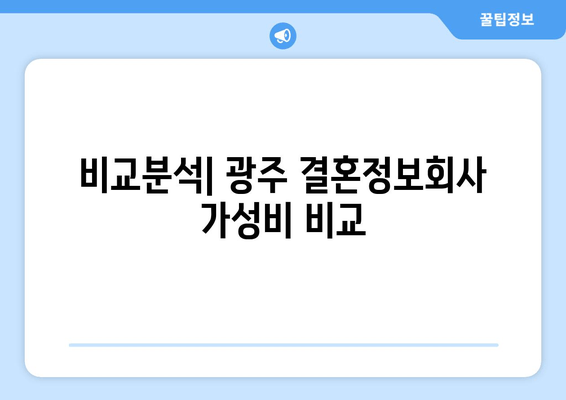 꿀팁정보

비교분석| 광주 결혼정보회사 가성비 비교